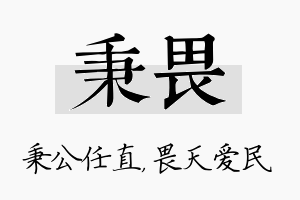 秉畏

秉公任直，畏天爱民